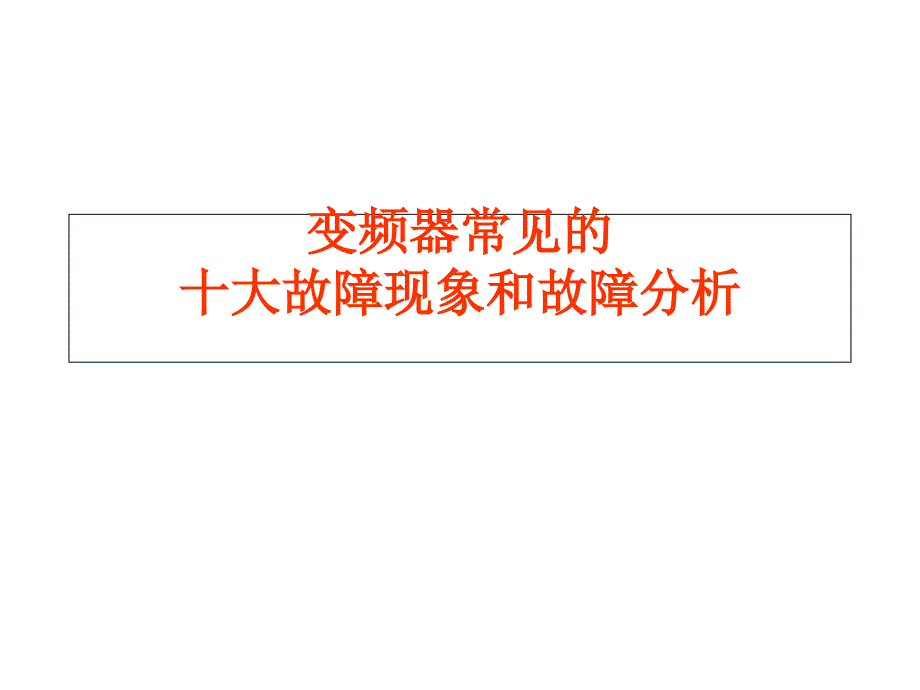 变频器常见的
十大故障现象和故障分析